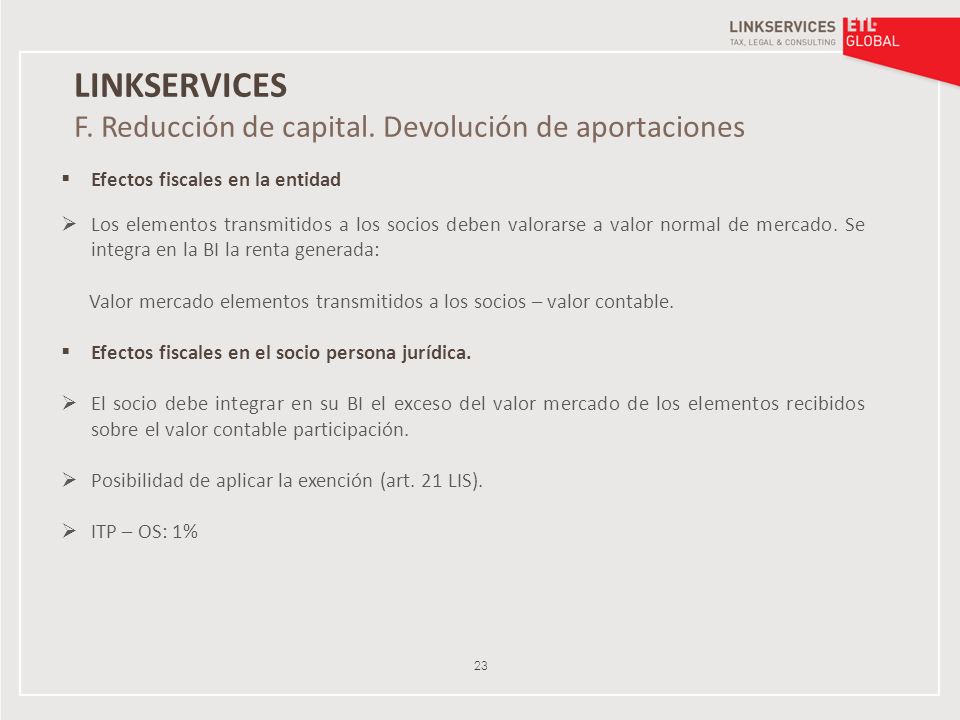 LINKSERVICES
TAX, LEGAL & CONSULTING
ETL GLOBAL

LINKSERVICES
F. Reducción de capital. Devolución de aportaciones

▪ Efectos fiscales en la entidad

➢ Los elementos transmitidos a los socios deben valorarse a valor normal de mercado. Se integra en la BI la renta generada:

Valor mercado elementos transmitidos a los socios – valor contable.

▪ Efectos fiscales en el socio persona jurídica.

➢ El socio debe integrar en su BI el exceso del valor mercado de los elementos recibidos sobre el valor contable participación.

➢ Posibilidad de aplicar la exención (art. 21 LIS).

➢ ITP – OS: 1%

23